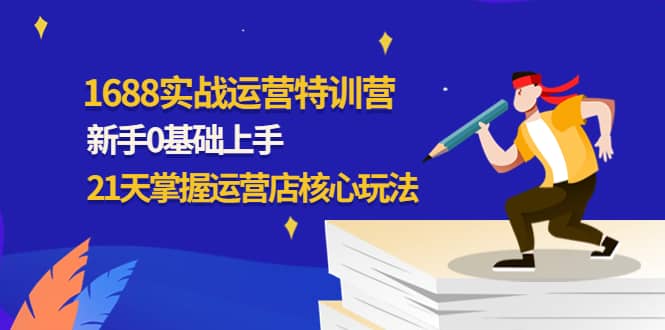 1688实战运营特训营
新手0基础上手
21天掌握运营店核心玩法